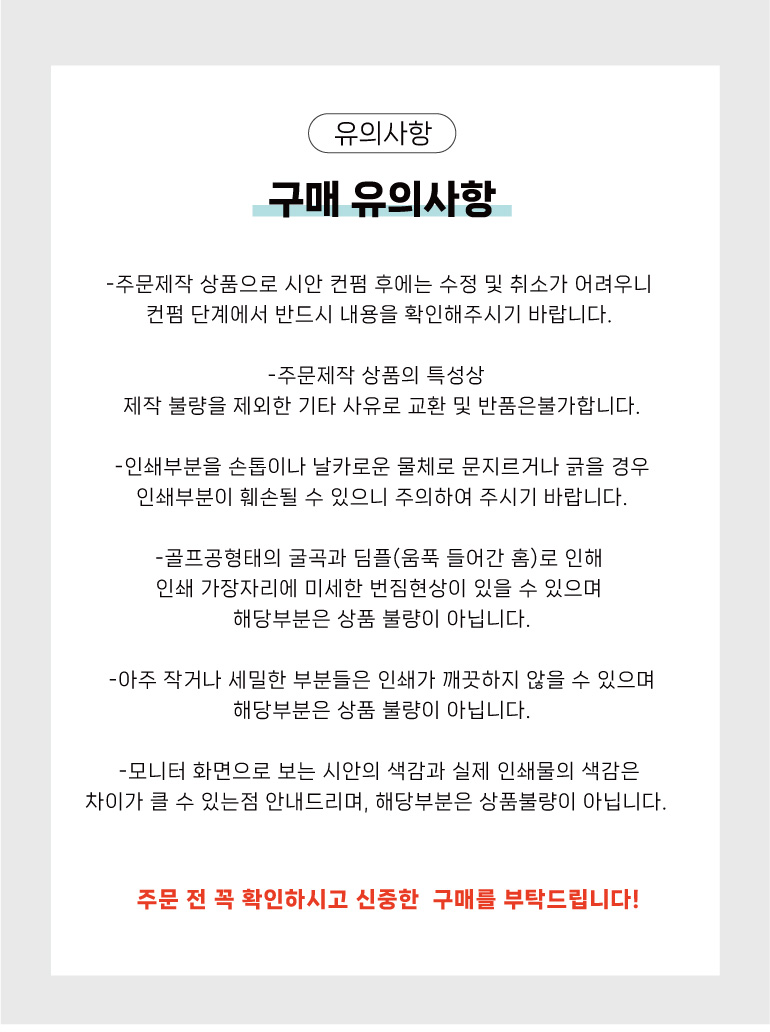 유의사항

구매 유의사항

-주문제작 상품으로 시안 컨펌 후에는 수정 및 취소가 어려우니
컨펌 단계에서 반드시 내용을 확인해주시기 바랍니다.

-주문제작 상품의 특성상
제작 불량을 제외한 기타 사유로 교환 및 반품은불가합니다.

-인쇄부분을 손톱이나 날카로운 물체로 문지르거나 긁을 경우
인쇄부분이 훼손될 수 있으니 주의하여 주시기 바랍니다.

-골프공형태의 굴곡과 딤플(움푹 들어간 홈)로 인해
인쇄 가장자리에 미세한 번짐현상이 있을 수 있으며
해당부분은 상품 불량이 아닙니다.

-아주 작거나 세밀한 부분들은 인쇄가 깨끗하지 않을 수 있으며
해당부분은 상품 불량이 아닙니다.

-모니터 화면으로 보는 시안의 색감과 실제 인쇄물의 색감은
차이가 클 수 있는점 안내드리며, 해당부분은 상품불량이 아닙니다.

주문 전 꼭 확인하시고 신중한 구매를 부탁드립니다!